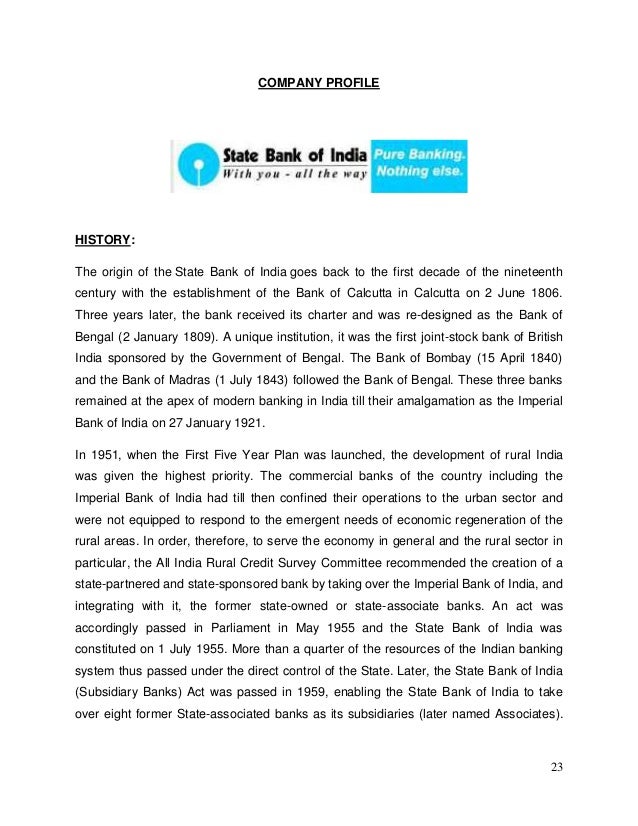 COMPANY PROFILE

State Bank of India
With you - all the way
Pure Banking.
Nothing else.

HISTORY:

The origin of the State Bank of India goes back to the first decade of the nineteenth century with the establishment of the Bank of Calcutta in Calcutta on 2 June 1806. Three years later, the bank received its charter and was re-designed as the Bank of Bengal (2 January 1809). A unique institution, it was the first joint-stock bank of British India sponsored by the Government of Bengal. The Bank of Bombay (15 April 1840) and the Bank of Madras (1 July 1843) followed the Bank of Bengal. These three banks remained at the apex of modern banking in India till their amalgamation as the Imperial Bank of India on 27 January 1921.

In 1951, when the First Five Year Plan was launched, the development of rural India was given the highest priority. The commercial banks of the country including the Imperial Bank of India had till then confined their operations to the urban sector and were not equipped to respond to the emergent needs of economic regeneration of the rural areas. In order, therefore, to serve the economy in general and the rural sector in particular, the All India Rural Credit Survey Committee recommended the creation of a state-partnered and state-sponsored bank by taking over the Imperial Bank of India, and integrating with it, the former state-owned or state-associate banks. An act was accordingly passed in Parliament in May 1955 and the State Bank of India was constituted on 1 July 1955. More than a quarter of the resources of the Indian banking system thus passed under the direct control of the State. Later, the State Bank of India (Subsidiary Banks) Act was passed in 1959, enabling the State Bank of India to take over eight former State-associated banks as its subsidiaries (later named Associates).

23